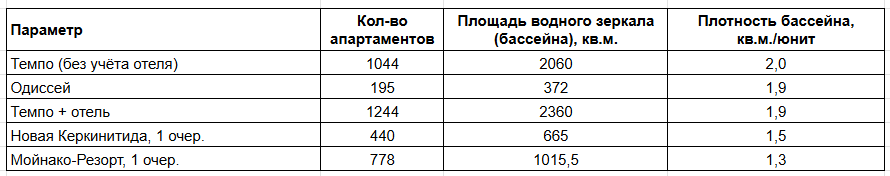 | Параметр | Кол-во апартаментов | Площадь водного зеркала (бассейна), кв.м. | Плотность бассейна, кв.м./юнит |
|---|---|---|---|
| Темпо (без учёта отеля) | 1044 | 2060 | 2,0 |
| Одиссей | 195 | 372 | 1,9 |
| Темпо + отель | 1244 | 2360 | 1,9 |
| Новая Керкинитида, 1 очер. | 440 | 665 | 1,5 |
| Мойнако-Резорт, 1 очер. | 778 | 1015,5 | 1,3 |